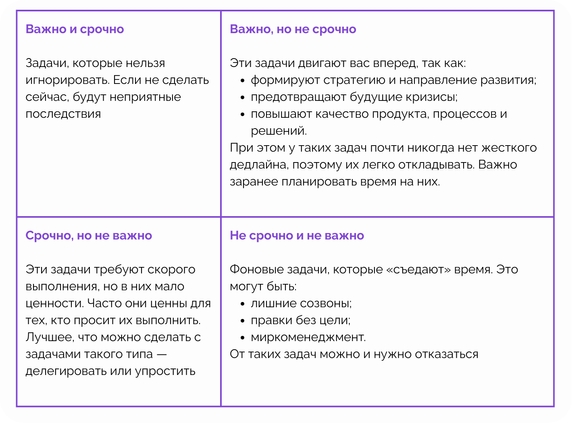 | Важно и срочно<br><br>Задачи, которые нельзя игнорировать. Если не сделать сейчас, будут неприятные последствия | Важно, но не срочно<br><br>Эти задачи двигают вас вперед, так как:<br>• формируют стратегию и направление развития;<br>• предотвращают будущие кризисы;<br>• повышают качество продукта, процессов и решений.<br>При этом у таких задач почти никогда нет жесткого дедлайна, поэтому их легко откладывать. Важно заранее планировать время на них. |
|---|---|
| Срочно, но не важно<br><br>Эти задачи требуют скорого выполнения, но в них мало ценности. Часто они ценны для тех, кто просит их выполнить. Лучшее, что можно сделать с задачами такого типа — делегировать или упростить | Не срочно и не важно<br><br>Фоновые задачи, которые «съедают» время. Это могут быть:<br>• лишние созвоны;<br>• правки без цели;<br>• миркоменеджмент.<br>От таких задач можно и нужно отказаться |